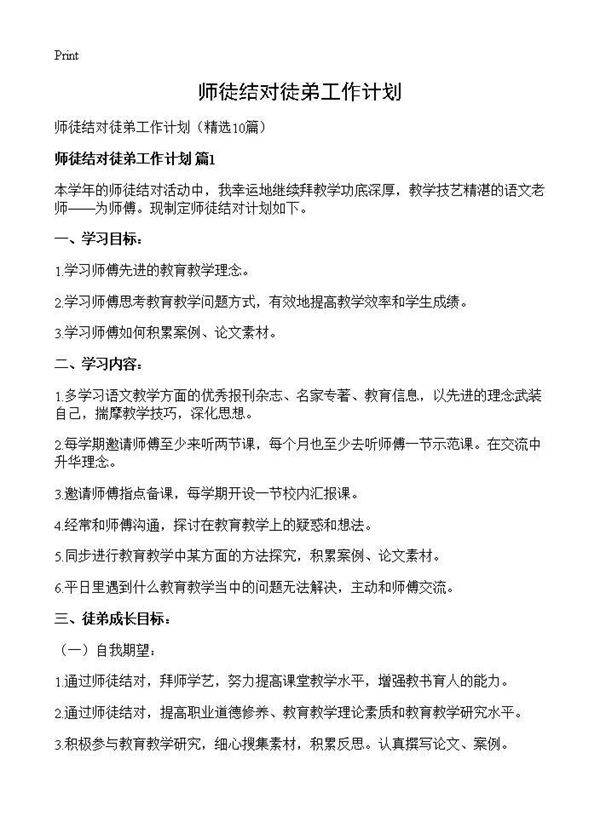 Print

师徒结对徒弟工作计划

师徒结对徒弟工作计划（精选10篇）

师徒结对徒弟工作计划 篇1

本学年的师徒结对活动中，我幸运地继续拜教学功底深厚，教学技艺精湛的语文老师——为师傅。现制定师徒结对计划如下。

一、学习目标：

1.学习师傅先进的教育教学理念。

2.学习师傅思考教育教学问题方式，有效地提高教学效率和学生成绩。

3.学习师傅如何积累案例、论文素材。

二、学习内容：

1.多学习语文教学方面的优秀报刊杂志、名家专著、教育信息，以先进的理念武装自己，揣摩教学技巧，深化思想。

2.每学期邀请师傅至少来听两节课，每个月也至少去听师傅一节示范课。在交流中升华理念。

3.邀请师傅指点备课，每学期开设一节校内汇报课。

4.经常和师傅沟通，探讨在教育教学上的疑惑和想法。

5.同步进行教育教学中某方面的方法探究，积累案例、论文素材。

6.平日里遇到什么教育教学当中的问题无法解决，主动和师傅交流。

三、徒弟成长目标：

（一）自我期望：

1.通过师徒结对，拜师学艺，努力提高课堂教学水平，增强教书育人的能力。

2.通过师徒结对，提高职业道德修养、教育教学理论素质和教育教学研究水平。

3.积极参与教育教学研究，细心搜集素材，积累反思。认真撰写论文、案例。